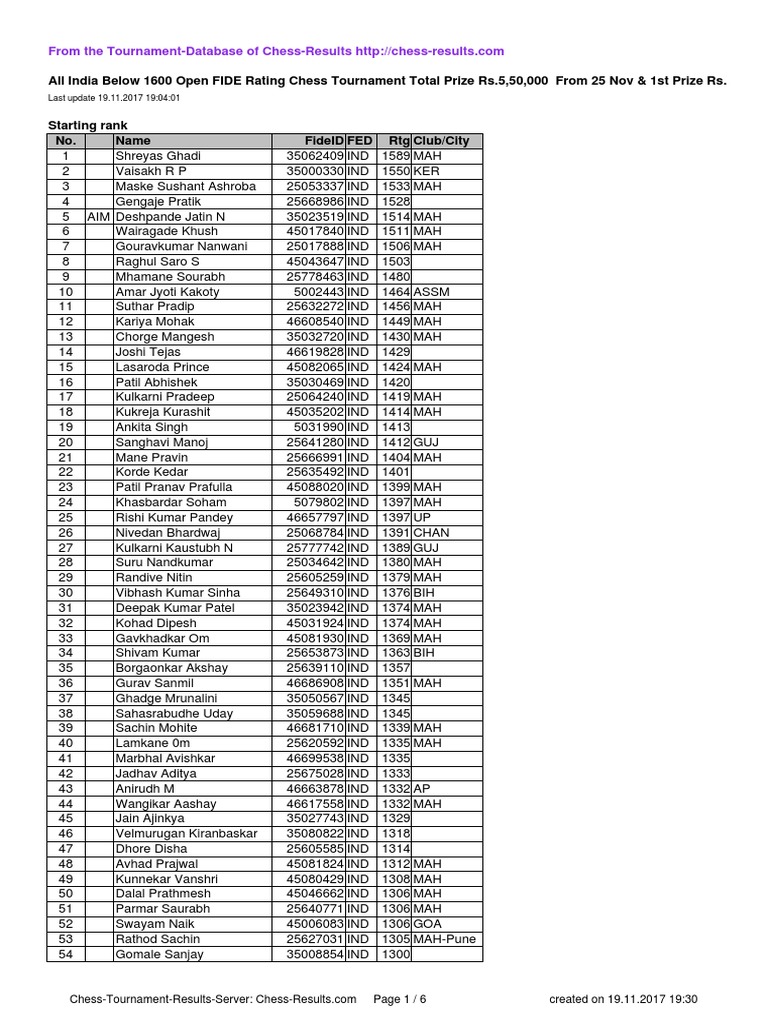 From the Tournament-Database of Chess-Results http://chess-results.com

All India Below 1600 Open FIDE Rating Chess Tournament Total Prize Rs.5,50,000 From 25 Nov & 1st Prize Rs.

Last update 19.11.2017 19:04:01

Starting rank

| No. | | Name | FideID | FED | Rtg | Club/City |
|---|---|---|---|---|---|---|
| 1 | | Shreyas Ghadi | 35062409 | IND | 1589 | MAH |
| 2 | | Vaisakh R P | 35000330 | IND | 1550 | KER |
| 3 | | Maske Sushant Ashroba | 25053337 | IND | 1533 | MAH |
| 4 | | Gengaje Pratik | 25668986 | IND | 1528 | |
| 5 | AIM | Deshpande Jatin N | 35023519 | IND | 1514 | MAH |
| 6 | | Wairagade Khush | 45017840 | IND | 1511 | MAH |
| 7 | | Gouravkumar Nanwani | 25017888 | IND | 1506 | MAH |
| 8 | | Raghul Saro S | 45043647 | IND | 1503 | |
| 9 | | Mhamane Sourabh | 25778463 | IND | 1480 | |
| 10 | | Amar Jyoti Kakoty | 5002443 | IND | 1464 | ASSM |
| 11 | | Suthar Pradip | 25632272 | IND | 1456 | MAH |
| 12 | | Kariya Mohak | 46608540 | IND | 1449 | MAH |
| 13 | | Chorge Mangesh | 35032720 | IND | 1430 | MAH |
| 14 | | Joshi Tejas | 46619828 | IND | 1429 | |
| 15 | | Lasaroda Prince | 45082065 | IND | 1424 | MAH |
| 16 | | Patil Abhishek | 35030469 | IND | 1420 | |
| 17 | | Kulkarni Pradeep | 25064240 | IND | 1419 | MAH |
| 18 | | Kukreja Kurashit | 45035202 | IND | 1414 | MAH |
| 19 | | Ankita Singh | 5031990 | IND | 1413 | |
| 20 | | Sanghavi Manoj | 25641280 | IND | 1412 | GUJ |
| 21 | | Mane Pravin | 25666991 | IND | 1404 | MAH |
| 22 | | Korde Kedar | 25635492 | IND | 1401 | |
| 23 | | Patil Pranav Prafulla | 45088020 | IND | 1399 | MAH |
| 24 | | Khasbardar Soham | 5079802 | IND | 1397 | MAH |
| 25 | | Rishi Kumar Pandey | 46657797 | IND | 1397 | UP |
| 26 | | Nivedan Bhardwaj | 25068784 | IND | 1391 | CHAN |
| 27 | | Kulkarni Kaustubh N | 25777742 | IND | 1389 | GUJ |
| 28 | | Suru Nandkumar | 25034642 | IND | 1380 | MAH |
| 29 | | Randive Nitin | 25605259 | IND | 1379 | MAH |
| 30 | | Vibhash Kumar Sinha | 25649310 | IND | 1376 | BIH |
| 31 | | Deepak Kumar Patel | 35023942 | IND | 1374 | MAH |
| 32 | | Kohad Dipesh | 45031924 | IND | 1374 | MAH |
| 33 | | Gavkhadkar Om | 45081930 | IND | 1369 | MAH |
| 34 | | Shivam Kumar | 25653873 | IND | 1363 | BIH |
| 35 | | Borgaonkar Akshay | 25639110 | IND | 1357 | |
| 36 | | Gurav Sanmil | 46686908 | IND | 1351 | MAH |
| 37 | | Ghadge Mrunalini | 35050567 | IND | 1345 | |
| 38 | | Sahasrabudhe Uday | 35059688 | IND | 1345 | |
| 39 | | Sachin Mohite | 46681710 | IND | 1339 | MAH |
| 40 | | Lamkane 0m | 25620592 | IND | 1335 | MAH |
| 41 | | Marbhal Avishkar | 46699538 | IND | 1335 | |
| 42 | | Jadhav Aditya | 25675028 | IND | 1333 | |
| 43 | | Anirudh M | 46663878 | IND | 1332 | AP |
| 44 | | Wangikar Aashay | 46617558 | IND | 1332 | MAH |
| 45 | | Jain Ajinkya | 35027743 | IND | 1329 | |
| 46 | | Velmurugan Kiranbaskar | 35080822 | IND | 1318 | |
| 47 | | Dhore Disha | 25605585 | IND | 1314 | |
| 48 | | Avhad Prajwal | 45081824 | IND | 1312 | MAH |
| 49 | | Kunnekar Vanshri | 45080429 | IND | 1308 | MAH |
| 50 | | Dalal Prathmesh | 45046662 | IND | 1306 | MAH |
| 51 | | Parmar Saurabh | 25640771 | IND | 1306 | MAH |
| 52 | | Swayam Naik | 45006083 | IND | 1306 | GOA |
| 53 | | Rathod Sachin | 25627031 | IND | 1305 | MAH-Pune |
| 54 | | Gomale Sanjay | 35008854 | IND | 1300 | |

Chess-Tournament-Results-Server: Chess-Results.com Page 1 / 6 created on 19.11.2017 19:30